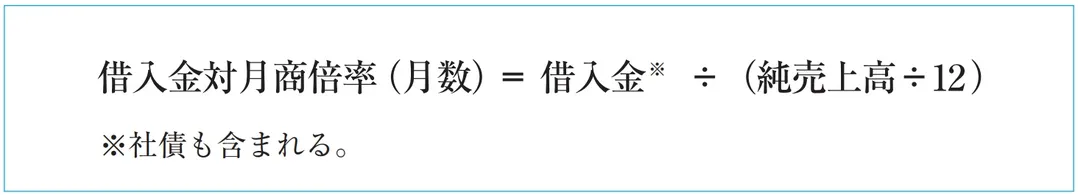 借入金対月商倍率（月数）＝ 借入金※ ÷（純売上高÷12）

※社債も含まれる。